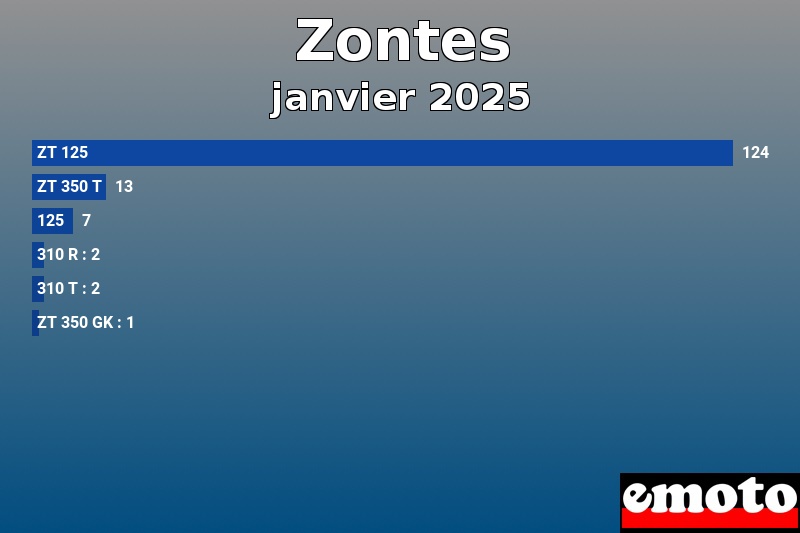 Zontes
janvier 2025

ZT 125 124
ZT 350 T 13
125 7
310 R : 2
310 T : 2
ZT 350 GK : 1

emoto